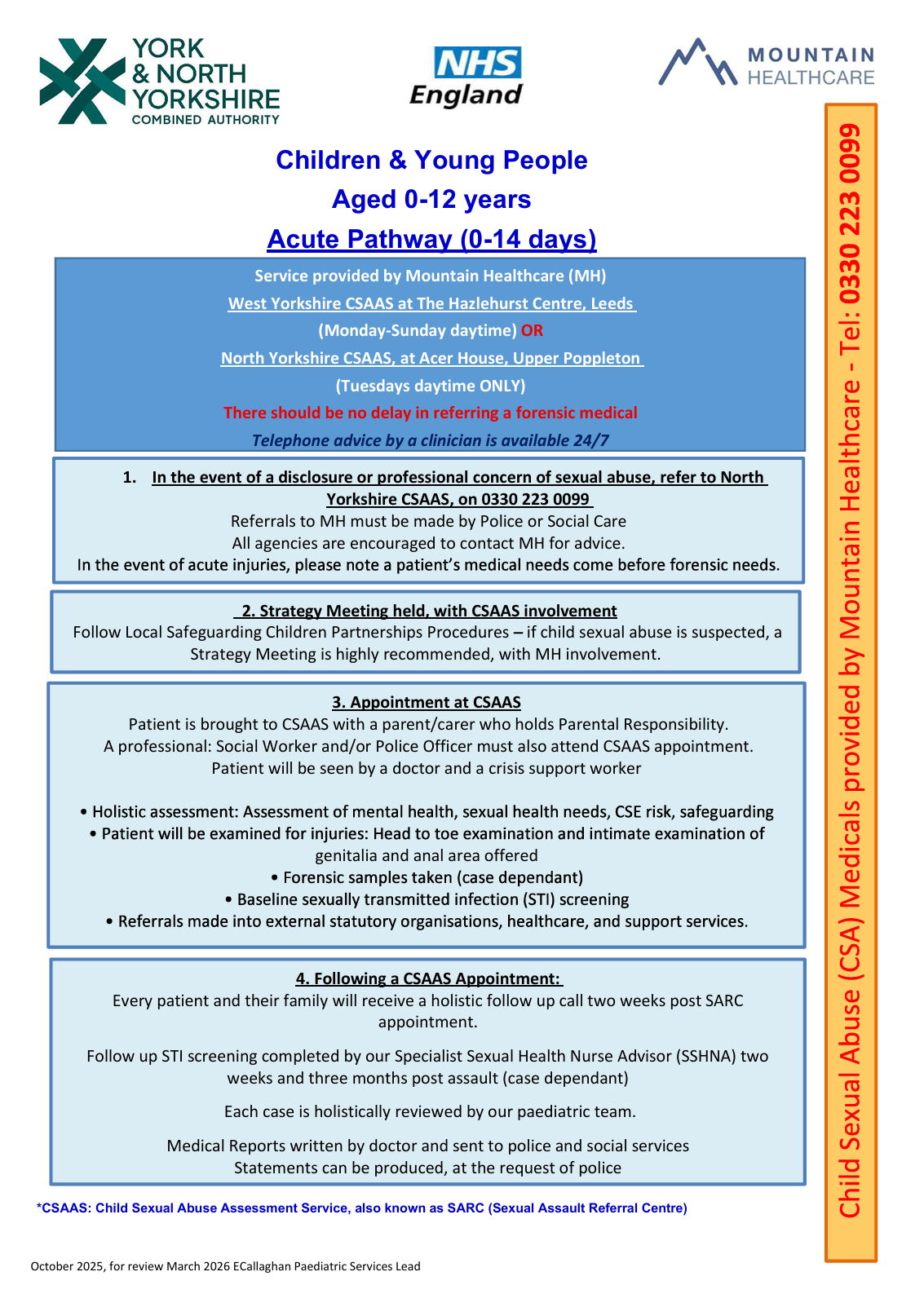 YORK & NORTH YORKSHIRE COMBINED AUTHORITY

NHS England

MOUNTAIN HEALTHCARE

Children & Young People

Aged 0-12 years

Acute Pathway (0-14 days)

Service provided by Mountain Healthcare (MH)

West Yorkshire CSAAS at The Hazlehurst Centre, Leeds

(Monday-Sunday daytime) OR

North Yorkshire CSAAS, at Acer House, Upper Poppleton

(Tuesdays daytime ONLY)

There should be no delay in referring a forensic medical

Telephone advice by a clinician is available 24/7

1. In the event of a disclosure or professional concern of sexual abuse, refer to North Yorkshire CSAAS, on 0330 223 0099

Referrals to MH must be made by Police or Social Care

All agencies are encouraged to contact MH for advice.

In the event of acute injuries, please note a patient's medical needs come before forensic needs.

2. Strategy Meeting held, with CSAAS involvement

Follow Local Safeguarding Children Partnerships Procedures – if child sexual abuse is suspected, a Strategy Meeting is highly recommended, with MH involvement.

3. Appointment at CSAAS

Patient is brought to CSAAS with a parent/carer who holds Parental Responsibility.

A professional: Social Worker and/or Police Officer must also attend CSAAS appointment.

Patient will be seen by a doctor and a crisis support worker

• Holistic assessment: Assessment of mental health, sexual health needs, CSE risk, safeguarding

• Patient will be examined for injuries: Head to toe examination and intimate examination of genitalia and anal area offered

• Forensic samples taken (case dependant)

• Baseline sexually transmitted infection (STI) screening

• Referrals made into external statutory organisations, healthcare, and support services.

4. Following a CSAAS Appointment:

Every patient and their family will receive a holistic follow up call two weeks post SARC appointment.

Follow up STI screening completed by our Specialist Sexual Health Nurse Advisor (SSHNA) two weeks and three months post assault (case dependant)

Each case is holistically reviewed by our paediatric team.

Medical Reports written by doctor and sent to police and social services

Statements can be produced, at the request of police

*CSAAS: Child Sexual Abuse Assessment Service, also known as SARC (Sexual Assault Referral Centre)

October 2025, for review March 2026 ECallaghan Paediatric Services Lead

Child Sexual Abuse (CSA) Medicals provided by Mountain Healthcare - Tel: 0330 223 0099